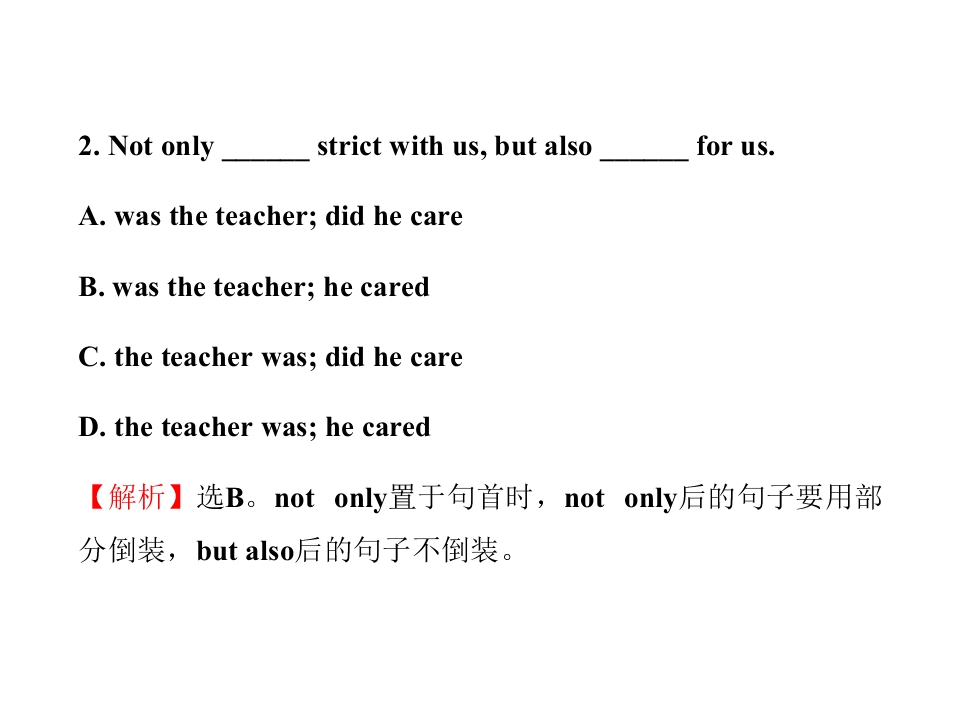 2. Not only ____ strict with us, but also ____ for us.

A. was the teacher; did he care

B. was the teacher; he cared

C. the teacher was; did he care

D. the teacher was; he cared

【解析】选B。not only置于句首时，not only后的句子要用部分倒装，but also后的句子不倒装。